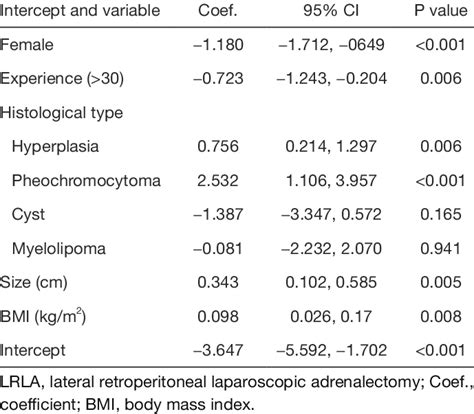 | Intercept and variable | Coef. | 95% CI | P value |
|---|---|---|---|
| Female | –1.180 | –1.712, –0649 | <0.001 |
| Experience (>30) | –0.723 | –1.243, –0.204 | 0.006 |
| Histological type | | | |
| Hyperplasia | 0.756 | 0.214, 1.297 | 0.006 |
| Pheochromocytoma | 2.532 | 1.106, 3.957 | <0.001 |
| Cyst | –1.387 | –3.347, 0.572 | 0.165 |
| Myelolipoma | –0.081 | –2.232, 2.070 | 0.941 |
| Size (cm) | 0.343 | 0.102, 0.585 | 0.005 |
| BMI (kg/m$^2$) | 0.098 | 0.026, 0.17 | 0.008 |
| Intercept | –3.647 | –5.592, –1.702 | <0.001 |

LRLA, lateral retroperitoneal laparoscopic adrenalectomy; Coef., coefficient; BMI, body mass index.